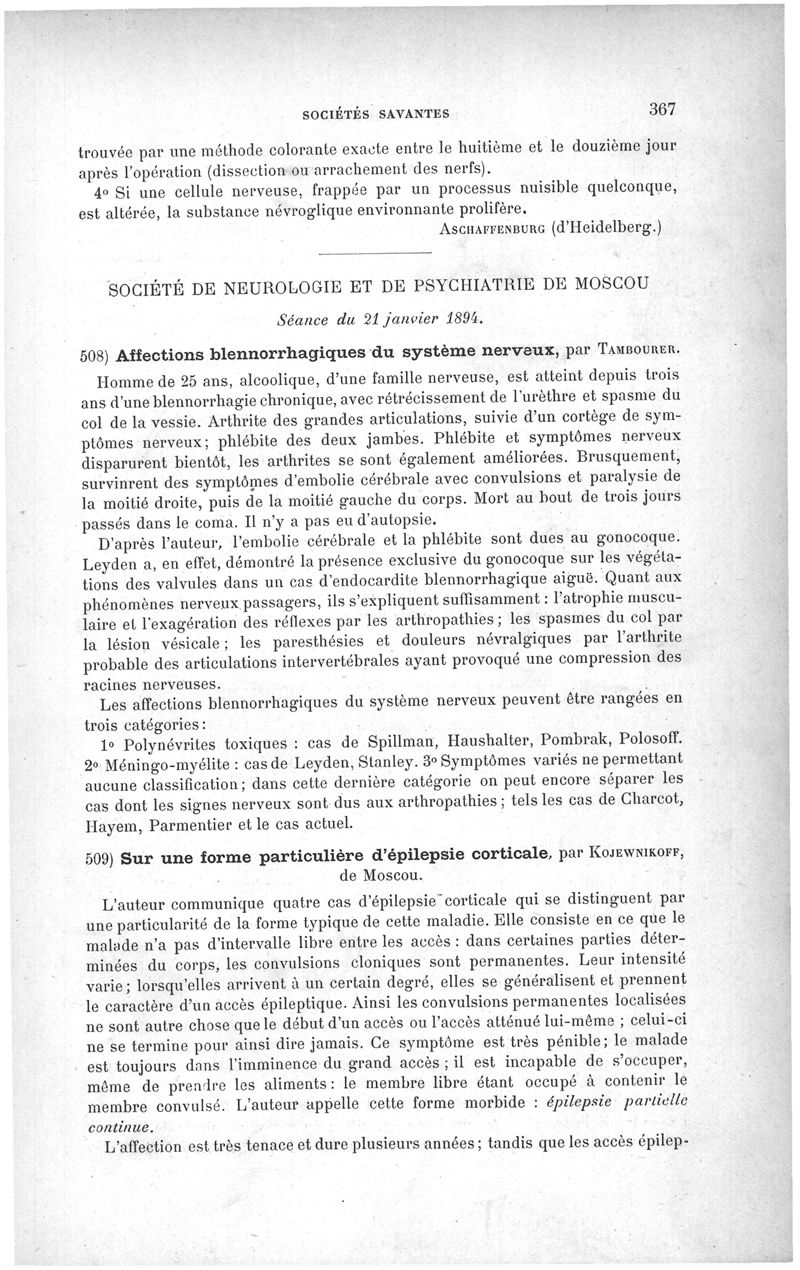 SOCIÉTÉS SAVANTES 367

trouvée par une méthode colorante exacte entre le huitième et le douzième jour après l'opération (dissection ou arrachement des nerfs).

4° Si une cellule nerveuse, frappée par un processus nuisible quelconque, est altérée, la substance névroglique environnante prolifère.

ASCHAFFENBURG (d'Heidelberg.)

SOCIÉTÉ DE NEUROLOGIE ET DE PSYCHIATRIE DE MOSCOU

Séance du 21 janvier 1894.

508) Affections blennorrhagiques du système nerveux, par TAMBOURER.

Homme de 25 ans, alcoolique, d'une famille nerveuse, est atteint depuis trois ans d'une blennorrhagie chronique, avec rétrécissement de l'urèthre et spasme du col de la vessie. Arthrite des grandes articulations, suivie d'un cortège de symptômes nerveux; phlébite des deux jambes. Phlébite et symptômes nerveux disparurent bientôt, les arthrites se sont également améliorées. Brusquement, survinrent des symptômes d'embolie cérébrale avec convulsions et paralysie de la moitié droite, puis de la moitié gauche du corps. Mort au bout de trois jours passés dans le coma. Il n'y a pas eu d'autopsie.

D'après l'auteur, l'embolie cérébrale et la phlébite sont dues au gonocoque. Leyden a, en effet, démontré la présence exclusive du gonocoque sur les végétations des valvules dans un cas d'endocardite blennorrhagique aiguë. Quant aux phénomènes nerveux passagers, ils s'expliquent suffisamment : l'atrophie musculaire et l'exagération des réflexes par les arthropathies; les spasmes du col par la lésion vésicale; les paresthésies et douleurs névralgiques par l'arthrite probable des articulations intervertébrales ayant provoqué une compression des racines nerveuses.

Les affections blennorrhagiques du système nerveux peuvent être rangées en trois catégories:

1° Polynévrites toxiques : cas de Spillman, Haushalter, Pombrak, Polosoff. 2° Méningo-myélite : cas de Leyden, Stanley. 3° Symptômes variés ne permettant aucune classification; dans cette dernière catégorie on peut encore séparer les cas dont les signes nerveux sont dus aux arthropathies; tels les cas de Charcot, Hayem, Parmentier et le cas actuel.

509) Sur une forme particulière d'épilepsie corticale, par KOJEWNIKOFF, de Moscou.

L'auteur communique quatre cas d'épilepsie corticale qui se distinguent par une particularité de la forme typique de cette maladie. Elle consiste en ce que le malade n'a pas d'intervalle libre entre les accès : dans certaines parties déterminées du corps, les convulsions cloniques sont permanentes. Leur intensité varie; lorsqu'elles arrivent à un certain degré, elles se généralisent et prennent le caractère d'un accès épileptique. Ainsi les convulsions permanentes localisées ne sont autre chose que le début d'un accès ou l'accès atténué lui-même ; celui-ci ne se termine pour ainsi dire jamais. Ce symptôme est très pénible; le malade est toujours dans l'imminence du grand accès ; il est incapable de s'occuper, même de prendre les aliments : le membre libre étant occupé à contenir le membre convulsé. L'auteur appelle cette forme morbide : épilepsie partielle continue.

L'affection est très tenace et dure plusieurs années; tandis que les accès épilep-